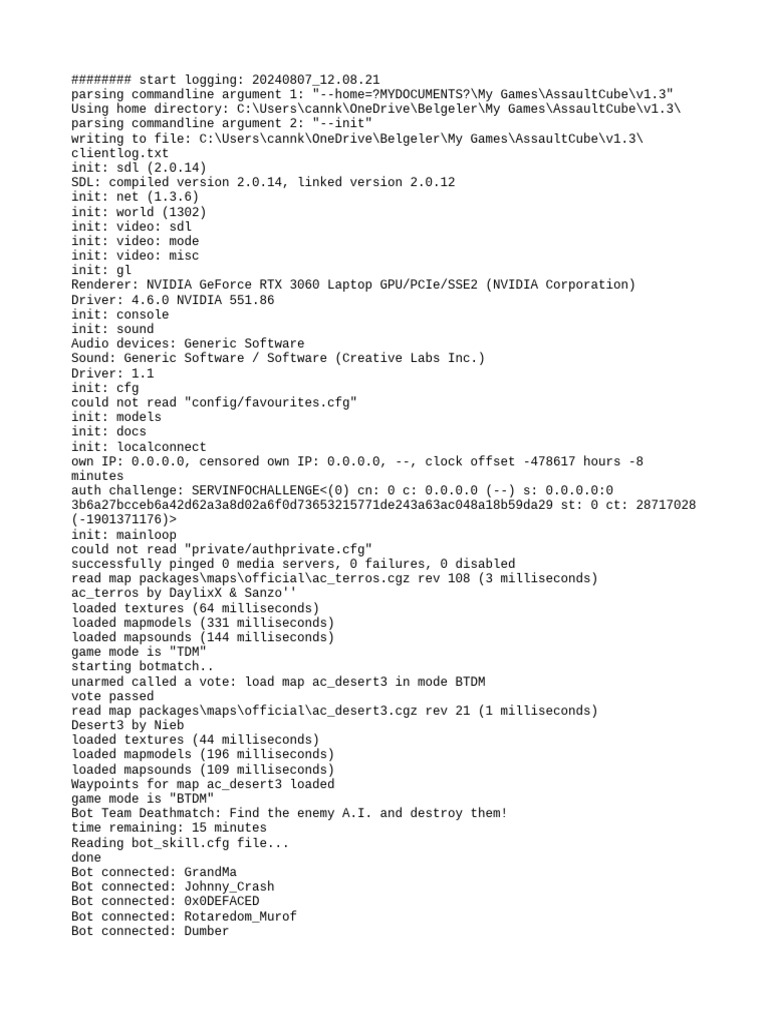 ######## start logging: 20240807_12.08.21
parsing commandline argument 1: "--home=?MYDOCUMENTS?\My Games\AssaultCube\v1.3"
Using home directory: C:\Users\cannk\OneDrive\Belgeler\My Games\AssaultCube\v1.3\
parsing commandline argument 2: "--init"
writing to file: C:\Users\cannk\OneDrive\Belgeler\My Games\AssaultCube\v1.3\clientlog.txt
init: sdl (2.0.14)
SDL: compiled version 2.0.14, linked version 2.0.12
init: net (1.3.6)
init: world (1302)
init: video: sdl
init: video: mode
init: video: misc
init: gl
Renderer: NVIDIA GeForce RTX 3060 Laptop GPU/PCIe/SSE2 (NVIDIA Corporation)
Driver: 4.6.0 NVIDIA 551.86
init: console
init: sound
Audio devices: Generic Software
Sound: Generic Software / Software (Creative Labs Inc.)
Driver: 1.1
init: cfg
could not read "config/favourites.cfg"
init: models
init: docs
init: localconnect
own IP: 0.0.0.0, censored own IP: 0.0.0.0, --, clock offset -478617 hours -8 minutes
auth challenge: SERVINFOCHALLENGE<(0) cn: 0 c: 0.0.0.0 (--) s: 0.0.0.0:0 3b6a27bcceb6a42d62a3a8d02a6f0d73653215771de243a63ac048a18b59da29 st: 0 ct: 28717028 (-1901371176)>
init: mainloop
could not read "private/authprivate.cfg"
successfully pinged 0 media servers, 0 failures, 0 disabled
read map packages\maps\official\ac_terros.cgz rev 108 (3 milliseconds)
ac_terros by DaylixX & Sanzo''
loaded textures (64 milliseconds)
loaded mapmodels (331 milliseconds)
loaded mapsounds (144 milliseconds)
game mode is "TDM"
starting botmatch..
unarmed called a vote: load map ac_desert3 in mode BTDM
vote passed
read map packages\maps\official\ac_desert3.cgz rev 21 (1 milliseconds)
Desert3 by Nieb
loaded textures (44 milliseconds)
loaded mapmodels (196 milliseconds)
loaded mapsounds (109 milliseconds)
Waypoints for map ac_desert3 loaded
game mode is "BTDM"
Bot Team Deathmatch: Find the enemy A.I. and destroy them!
time remaining: 15 minutes
Reading bot_skill.cfg file...
done
Bot connected: GrandMa
Bot connected: Johnny_Crash
Bot connected: 0x0DEFACED
Bot connected: Rotaredom_Murof
Bot connected: Dumber